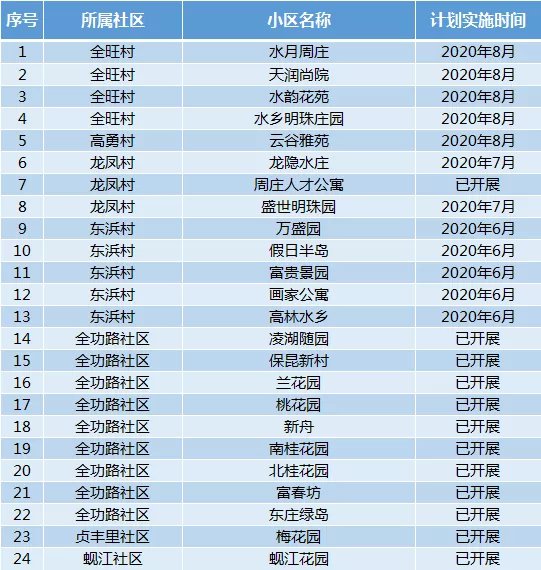 | 序号 | 所属社区 | 小区名称 | 计划实施时间 |
|---|---|---|---|
| 1 | 全旺村 | 水月周庄 | 2020年8月 |
| 2 | 全旺村 | 天润尚院 | 2020年8月 |
| 3 | 全旺村 | 水韵花苑 | 2020年8月 |
| 4 | 全旺村 | 水乡明珠庄园 | 2020年8月 |
| 5 | 高勇村 | 云谷雅苑 | 2020年8月 |
| 6 | 龙凤村 | 龙隐水庄 | 2020年7月 |
| 7 | 龙凤村 | 周庄人才公寓 | 已开展 |
| 8 | 龙凤村 | 盛世明珠园 | 2020年7月 |
| 9 | 东浜村 | 万盛园 | 2020年6月 |
| 10 | 东浜村 | 假日半岛 | 2020年6月 |
| 11 | 东浜村 | 富贵景园 | 2020年6月 |
| 12 | 东浜村 | 画家公寓 | 2020年6月 |
| 13 | 东浜村 | 高林水乡 | 2020年6月 |
| 14 | 全功路社区 | 凌湖随园 | 已开展 |
| 15 | 全功路社区 | 保昆新村 | 已开展 |
| 16 | 全功路社区 | 兰花园 | 已开展 |
| 17 | 全功路社区 | 桃花园 | 已开展 |
| 18 | 全功路社区 | 新舟 | 已开展 |
| 19 | 全功路社区 | 南桂花园 | 已开展 |
| 20 | 全功路社区 | 北桂花园 | 已开展 |
| 21 | 全功路社区 | 富春坊 | 已开展 |
| 22 | 全功路社区 | 东庄绿岛 | 已开展 |
| 23 | 贞丰里社区 | 梅花园 | 已开展 |
| 24 | 蚬江社区 | 蚬江花园 | 已开展 |